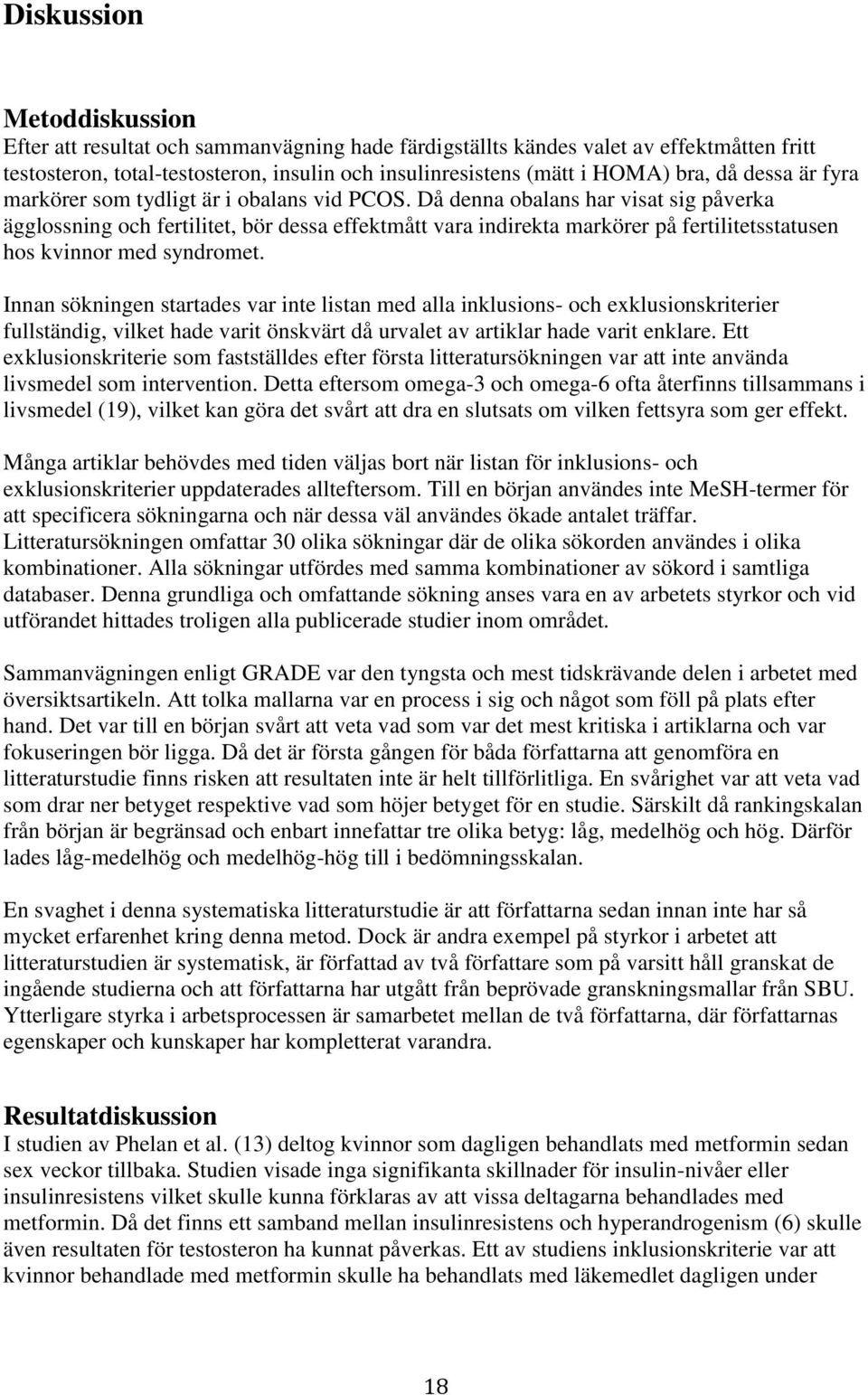 Diskussion

Metoddiskussion
Efter att resultat och sammanvägning hade färdigställts kändes valet av effektmåtten fritt testosteron, total-testosteron, insulin och insulinresistens (mätt i HOMA) bra, då dessa är fyra markörer som tydligt är i obalans vid PCOS. Då denna obalans har visat sig påverka ägglossning och fertilitet, bör dessa effektmått vara indirekta markörer på fertilitetsstatusen hos kvinnor med syndromet.

Innan sökningen startades var inte listan med alla inklusions- och exklusionskriterier fullständig, vilket hade varit önskvärt då urvalet av artiklar hade varit enklare. Ett exklusionskriterie som fastställdes efter första litteratursökningen var att inte använda livsmedel som intervention. Detta eftersom omega-3 och omega-6 ofta återfinns tillsammans i livsmedel (19), vilket kan göra det svårt att dra en slutsats om vilken fettsyra som ger effekt.

Många artiklar behövdes med tiden väljas bort när listan för inklusions- och exklusionskriterier uppdaterades allteftersom. Till en början användes inte MeSH-termer för att specificera sökningarna och när dessa väl användes ökade antalet träffar. Litteratursökningen omfattar 30 olika sökningar där de olika sökorden användes i olika kombinationer. Alla sökningar utfördes med samma kombinationer av sökord i samtliga databaser. Denna grundliga och omfattande sökning anses vara en av arbetets styrkor och vid utförandet hittades troligen alla publicerade studier inom området.

Sammanvägningen enligt GRADE var den tyngsta och mest tidskrävande delen i arbetet med översiktsartikeln. Att tolka mallarna var en process i sig och något som föll på plats efter hand. Det var till en början svårt att veta vad som var det mest kritiska i artiklarna och var fokuseringen bör ligga. Då det är första gången för båda författarna att genomföra en litteraturstudie finns risken att resultaten inte är helt tillförlitliga. En svårighet var att veta vad som drar ner betyget respektive vad som höjer betyget för en studie. Särskilt då rankingskalan från början är begränsad och enbart innefattar tre olika betyg: låg, medelhög och hög. Därför lades låg-medelhög och medelhög-hög till i bedömningsskalan.

En svaghet i denna systematiska litteraturstudie är att författarna sedan innan inte har så mycket erfarenhet kring denna metod. Dock är andra exempel på styrkor i arbetet att litteraturstudien är systematisk, är författad av två författare som på varsitt håll granskat de ingående studierna och att författarna har utgått från beprövade granskningsmallar från SBU. Ytterligare styrka i arbetsprocessen är samarbetet mellan de två författarna, där författarnas egenskaper och kunskaper har kompletterat varandra.

Resultatdiskussion
I studien av Phelan et al. (13) deltog kvinnor som dagligen behandlats med metformin sedan sex veckor tillbaka. Studien visade inga signifikanta skillnader för insulin-nivåer eller insulinresistens vilket skulle kunna förklaras av att vissa deltagarna behandlades med metformin. Då det finns ett samband mellan insulinresistens och hyperandrogenism (6) skulle även resultaten för testosteron ha kunnat påverkas. Ett av studiens inklusionskriterie var att kvinnor behandlade med metformin skulle ha behandlats med läkemedlet dagligen under

18